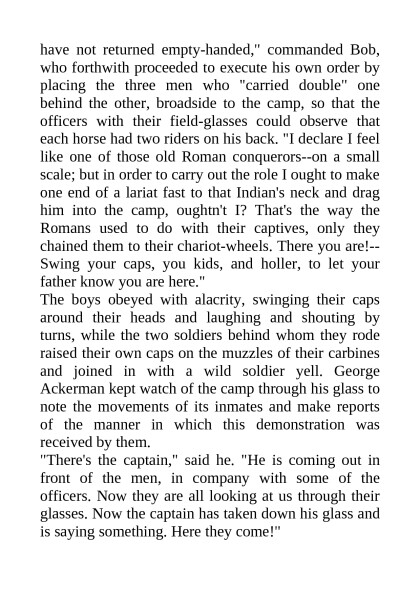 have not returned empty-handed," commanded Bob, who forthwith proceeded to execute his own order by placing the three men who "carried double" one behind the other, broadside to the camp, so that the officers with their field-glasses could observe that each horse had two riders on his back. "I declare I feel like one of those old Roman conquerors--on a small scale; but in order to carry out the role I ought to make one end of a lariat fast to that Indian's neck and drag him into the camp, oughtn't I? That's the way the Romans used to do with their captives, only they chained them to their chariot-wheels. There you are!--Swing your caps, you kids, and holler, to let your father know you are here."

The boys obeyed with alacrity, swinging their caps around their heads and laughing and shouting by turns, while the two soldiers behind whom they rode raised their own caps on the muzzles of their carbines and joined in with a wild soldier yell. George Ackerman kept watch of the camp through his glass to note the movements of its inmates and make reports of the manner in which this demonstration was received by them.

"There's the captain," said he. "He is coming out in front of the men, in company with some of the officers. Now they are all looking at us through their glasses. Now the captain has taken down his glass and is saying something. Here they come!"